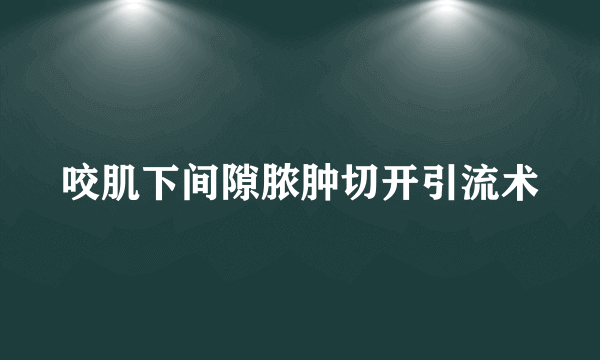 咬肌下间隙脓肿切开引流术